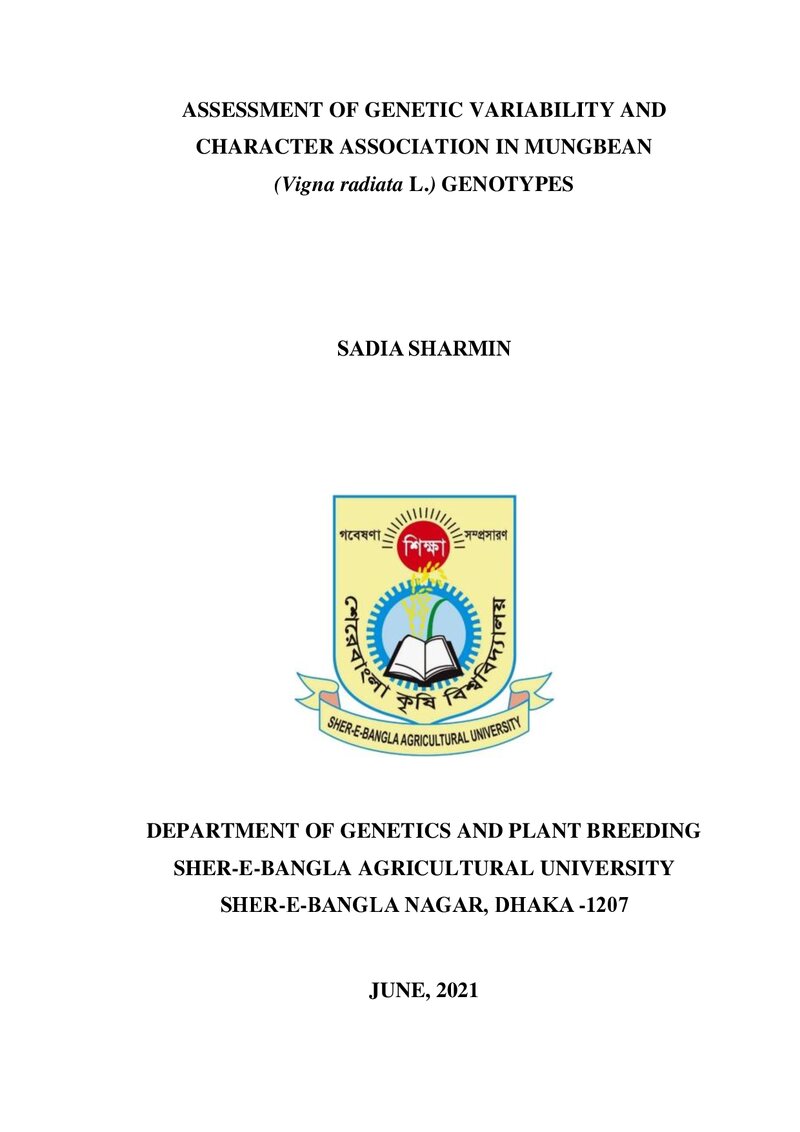 ASSESSMENT OF GENETIC VARIABILITY AND CHARACTER ASSOCIATION IN MUNGBEAN (Vigna radiata L.) GENOTYPES

SADIA SHARMIN

গবেষণা
শিক্ষা
সম্প্রসারণ
শেরেবাংলা কৃষি বিশ্ববিদ্যালয়
SHER-E-BANGLA AGRICULTURAL UNIVERSITY

DEPARTMENT OF GENETICS AND PLANT BREEDING
SHER-E-BANGLA AGRICULTURAL UNIVERSITY
SHER-E-BANGLA NAGAR, DHAKA -1207

JUNE, 2021